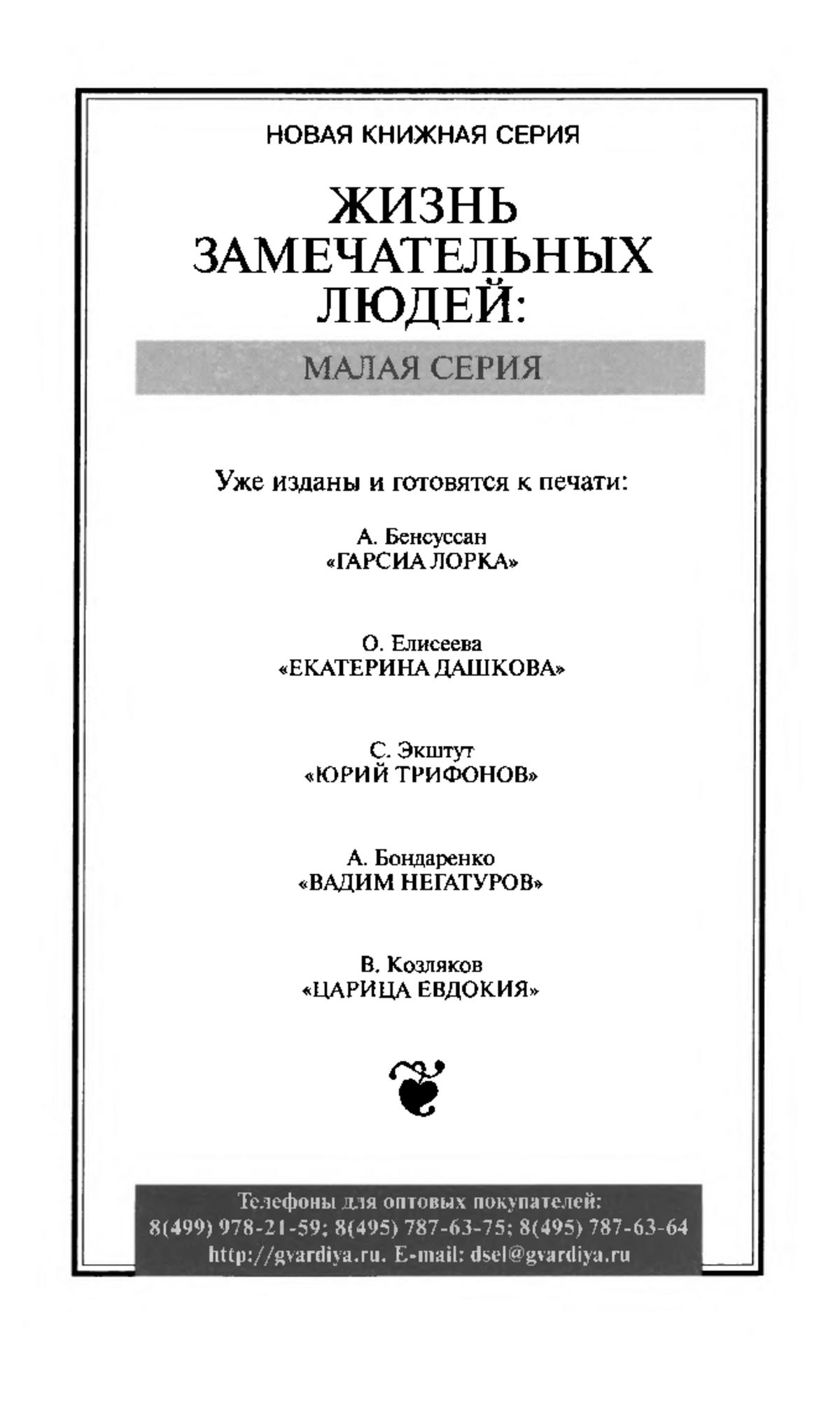 НОВАЯ КНИЖНАЯ СЕРИЯ

ЖИЗНЬ ЗАМЕЧАТЕЛЬНЫХ ЛЮДЕЙ:

МАЛАЯ СЕРИЯ

Уже изданы и готовятся к печати:

А. Бенсуссан
«ГАРСИА ЛОРКА»

О. Елисеева
«ЕКАТЕРИНА ДАШКОВА»

С. Экштут
«ЮРИЙ ТРИФОНОВ»

А. Бондаренко
«ВАДИМ НЕГАТУРОВ»

В. Козляков
«ЦАРИЦА ЕВДОКИЯ»

Телефоны для оптовых покупателей:
8(499) 978-21-59; 8(495) 787-63-75; 8(495) 787-63-64
http://gvardiya.ru. E-mail: dsel@gvardiya.ru